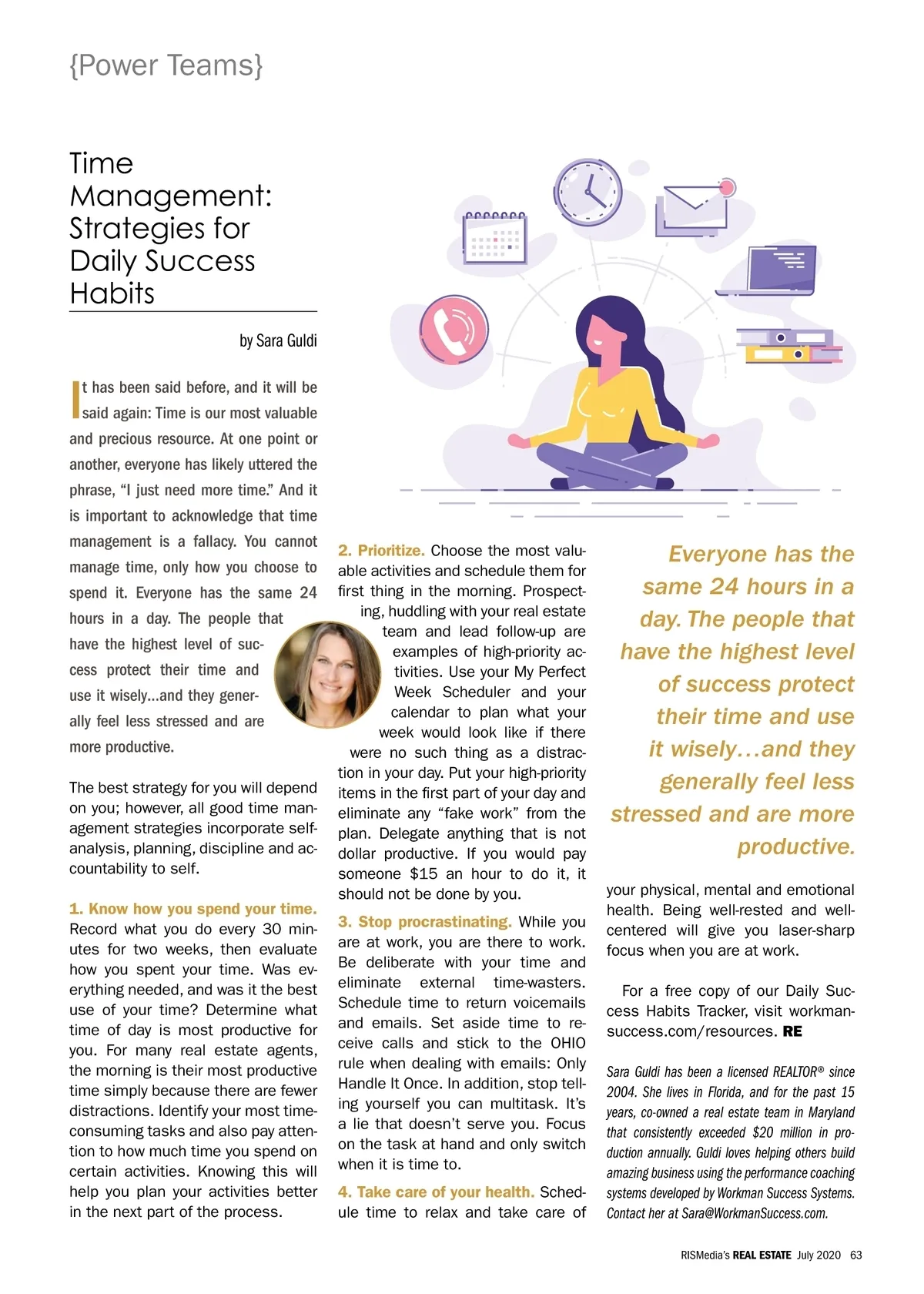 {Power Teams}

Time Management: Strategies for Daily Success Habits

by Sara Guldi

It has been said before, and it will be said again: Time is our most valuable and precious resource. At one point or another, everyone has likely uttered the phrase, "I just need more time." And it is important to acknowledge that time management is a fallacy. You cannot manage time, only how you choose to spend it. Everyone has the same 24 hours in a day. The people that have the highest level of success protect their time and use it wisely...and they generally feel less stressed and are more productive.

The best strategy for you will depend on you; however, all good time management strategies incorporate self-analysis, planning, discipline and accountability to self.

1. Know how you spend your time. Record what you do every 30 minutes for two weeks, then evaluate how you spent your time. Was everything needed, and was it the best use of your time? Determine what time of day is most productive for you. For many real estate agents, the morning is their most productive time simply because there are fewer distractions. Identify your most time-consuming tasks and also pay attention to how much time you spend on certain activities. Knowing this will help you plan your activities better in the next part of the process.

2. Prioritize. Choose the most valuable activities and schedule them for first thing in the morning. Prospecting, huddling with your real estate team and lead follow-up are examples of high-priority activities. Use your My Perfect Week Scheduler and your calendar to plan what your week would look like if there were no such thing as a distraction in your day. Put your high-priority items in the first part of your day and eliminate any "fake work" from the plan. Delegate anything that is not dollar productive. If you would pay someone $15 an hour to do it, it should not be done by you.

3. Stop procrastinating. While you are at work, you are there to work. Be deliberate with your time and eliminate external time-wasters. Schedule time to return voicemails and emails. Set aside time to receive calls and stick to the OHIO rule when dealing with emails: Only Handle It Once. In addition, stop telling yourself you can multitask. It's a lie that doesn't serve you. Focus on the task at hand and only switch when it is time to.

4. Take care of your health. Schedule time to relax and take care of

Everyone has the same 24 hours in a day. The people that have the highest level of success protect their time and use it wisely…and they generally feel less stressed and are more productive.

your physical, mental and emotional health. Being well-rested and well-centered will give you laser-sharp focus when you are at work.

For a free copy of our Daily Success Habits Tracker, visit workmansuccess.com/resources. RE

Sara Guldi has been a licensed REALTOR® since 2004. She lives in Florida, and for the past 15 years, co-owned a real estate team in Maryland that consistently exceeded $20 million in production annually. Guldi loves helping others build amazing business using the performance coaching systems developed by Workman Success Systems. Contact her at Sara@WorkmanSuccess.com.

RISMedia's REAL ESTATE July 2020 63